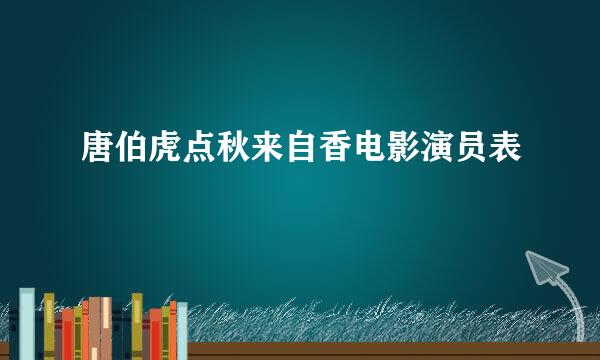 唐伯虎点秋来自香电影演员表